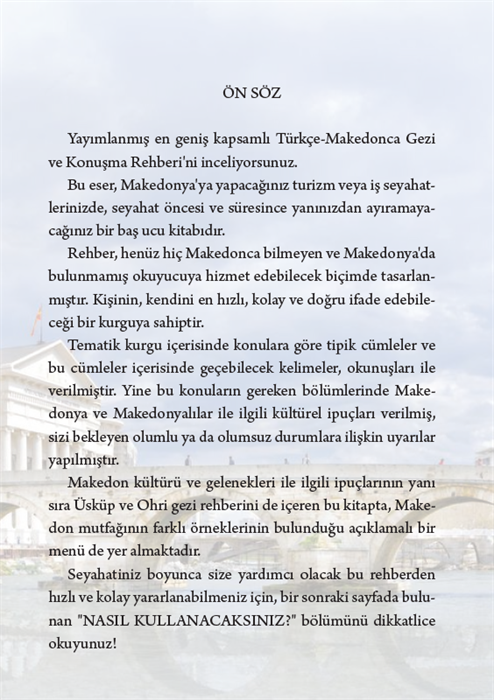 ÖN SÖZ

Yayımlanmış en geniş kapsamlı Türkçe-Makedonca Gezi ve Konuşma Rehberi'ni inceliyorsunuz.

Bu eser, Makedonya'ya yapacağınız turizm veya iş seyahatlerinizde, seyahat öncesi ve süresince yanınızdan ayıramayacağınız bir baş ucu kitabıdır.

Rehber, henüz hiç Makedonca bilmeyen ve Makedonya'da bulunmamış okuyucuya hizmet edebilecek biçimde tasarlanmıştır. Kişinin, kendini en hızlı, kolay ve doğru ifade edebileceği bir kurguya sahiptir.

Tematik kurgu içerisinde konulara göre tipik cümleler ve bu cümleler içerisinde geçebilecek kelimeler, okunuşları ile verilmiştir. Yine bu konuların gereken bölümlerinde Makedonya ve Makedonyalılar ile ilgili kültürel ipuçları verilmiş, sizi bekleyen olumlu ya da olumsuz durumlara ilişkin uyarılar yapılmıştır.

Makedon kültürü ve gelenekleri ile ilgili ipuçlarının yanı sıra Üsküp ve Ohri gezi rehberini de içeren bu kitapta, Makedon mutfağının farklı örneklerinin bulunduğu açıklamalı bir menü de yer almaktadır.

Seyahatiniz boyunca size yardımcı olacak bu rehberden hızlı ve kolay yararlanabilmeniz için, bir sonraki sayfada bulunan "NASIL KULLANACAKSINIZ?" bölümünü dikkatlice okuyunuz!